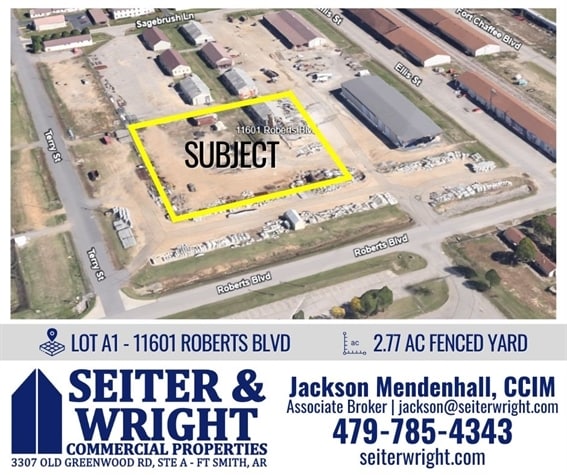 Sagebrush Ln
Ellis St
Fort Chaffee Blvd
Ellis St
Terry St
11601 Roberts Blvd
SUBJECT
Terry St
Roberts Blvd
Roberts Blvd

LOT A1 - 11601 ROBERTS BLVD
ac
2.77 AC FENCED YARD

SEITER & WRIGHT
COMMERCIAL PROPERTIES
3307 OLD GREENWOOD RD, STE A - FT SMITH, AR

Jackson Mendenhall, CCIM
Associate Broker | jackson@seiterwright.com
479-785-4343
seiterwright.com